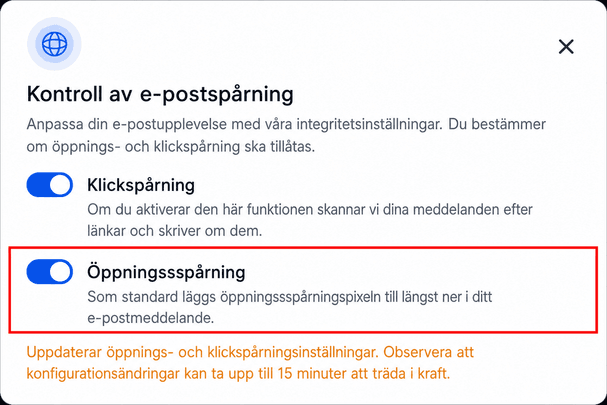 Kontroll av e-postspårning

Anpassa din e-postupplevelse med våra integritetsinställningar. Du bestämmer om öppnings- och klickspårning ska tillåtas.

Klickspårning

Om du aktiverar den här funktionen skannar vi dina meddelanden efter länkar och skriver om dem.

Öppningssspårning

Som standard läggs öppningssspårningspixeln till längst ner i ditt e-postmeddelande.

Uppdaterar öppnings- och klickspårningsinställningar. Observera att konfigurationsändringar kan ta upp till 15 minuter att träda i kraft.